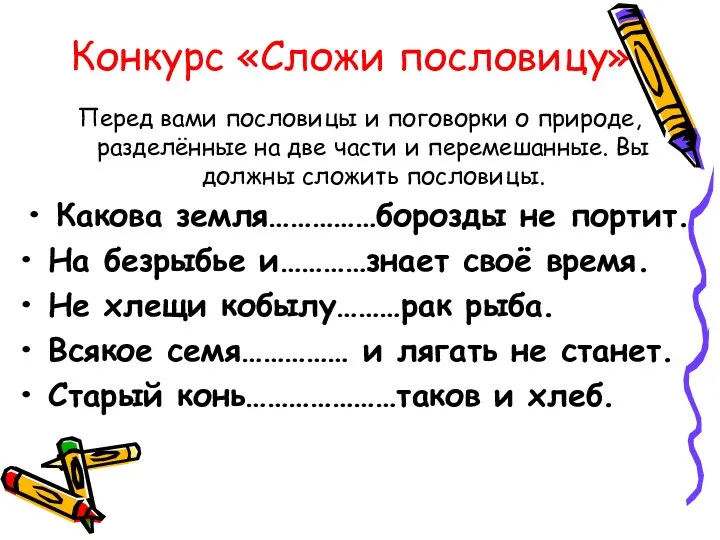 Конкурс «Сложи пословицу»

Перед вами пословицы и поговорки о природе, разделённые на две части и перемешанные. Вы должны сложить пословицы.

• Какова земля……………борозды не портит.
• На безрыбье и…………знает своё время.
• Не хлещи кобылу………рак рыба.
• Всякое семя…………… и лягать не станет.
• Старый конь…………………таков и хлеб.